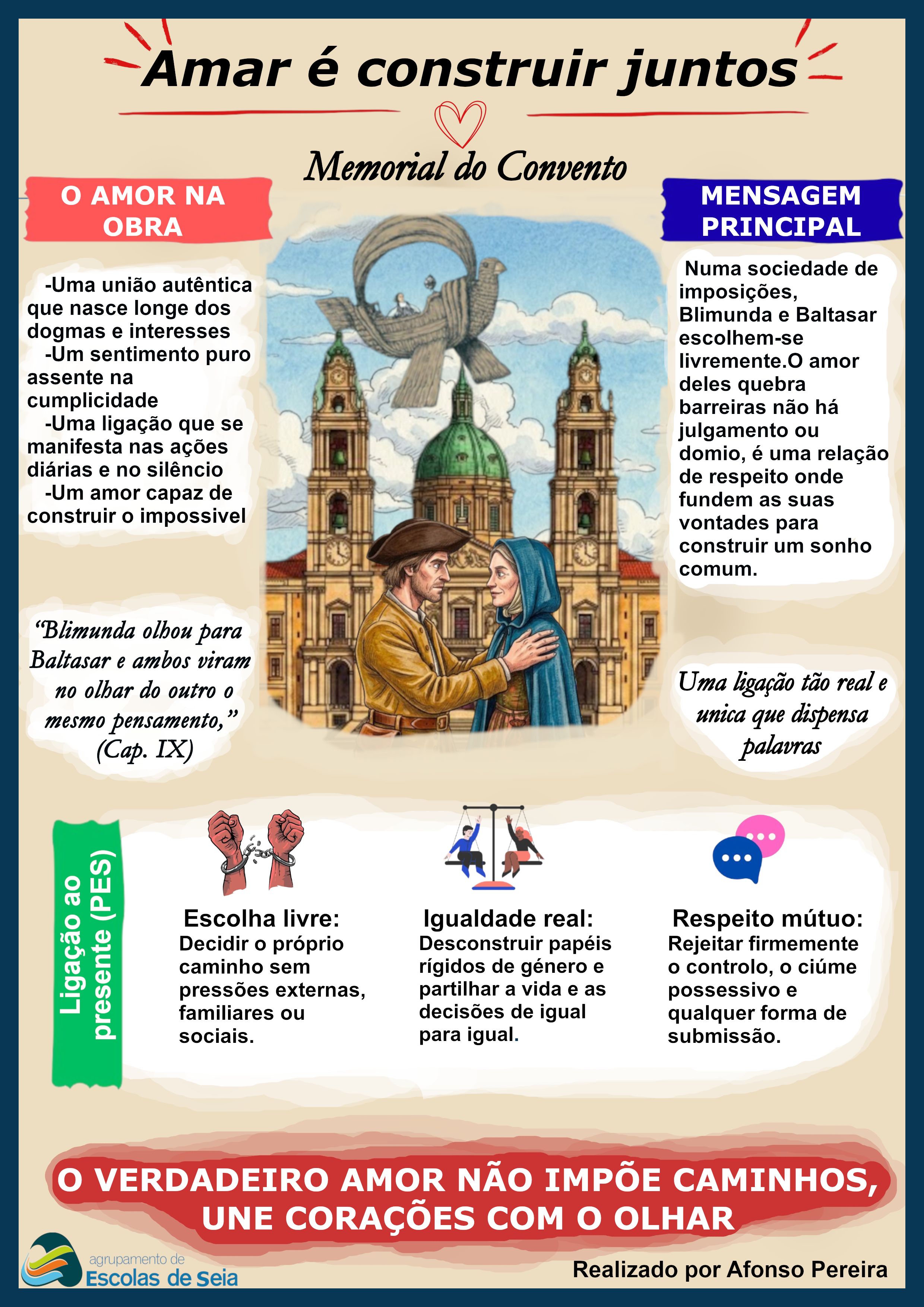 Amar é construir juntos

Memorial do Convento

O AMOR NA OBRA

-Uma união autêntica que nasce longe dos dogmas e interesses
-Um sentimento puro assente na cumplicidade
-Uma ligação que se manifesta nas ações diárias e no silêncio
-Um amor capaz de construir o impossivel

"Blimunda olhou para Baltasar e ambos viram no olhar do outro o mesmo pensamento,"
(Cap. IX)

MENSAGEM PRINCIPAL

Numa sociedade de imposições, Blimunda e Baltasar escolhem-se livremente.O amor deles quebra barreiras não há julgamento ou domio, é uma relação de respeito onde fundem as suas vontades para construir um sonho comum.

Uma ligação tão real e unica que dispensa palavras

Ligação ao presente (PES)

Escolha livre:
Decidir o próprio caminho sem pressões externas, familiares ou sociais.

Igualdade real:
Desconstruir papéis rígidos de género e partilhar a vida e as decisões de igual para igual.

Respeito mútuo:
Rejeitar firmemente o controlo, o ciúme possessivo e qualquer forma de submissão.

O VERDADEIRO AMOR NÃO IMPÕE CAMINHOS, UNE CORAÇÕES COM O OLHAR

agrupamento de
Escolas de Seia

Realizado por Afonso Pereira